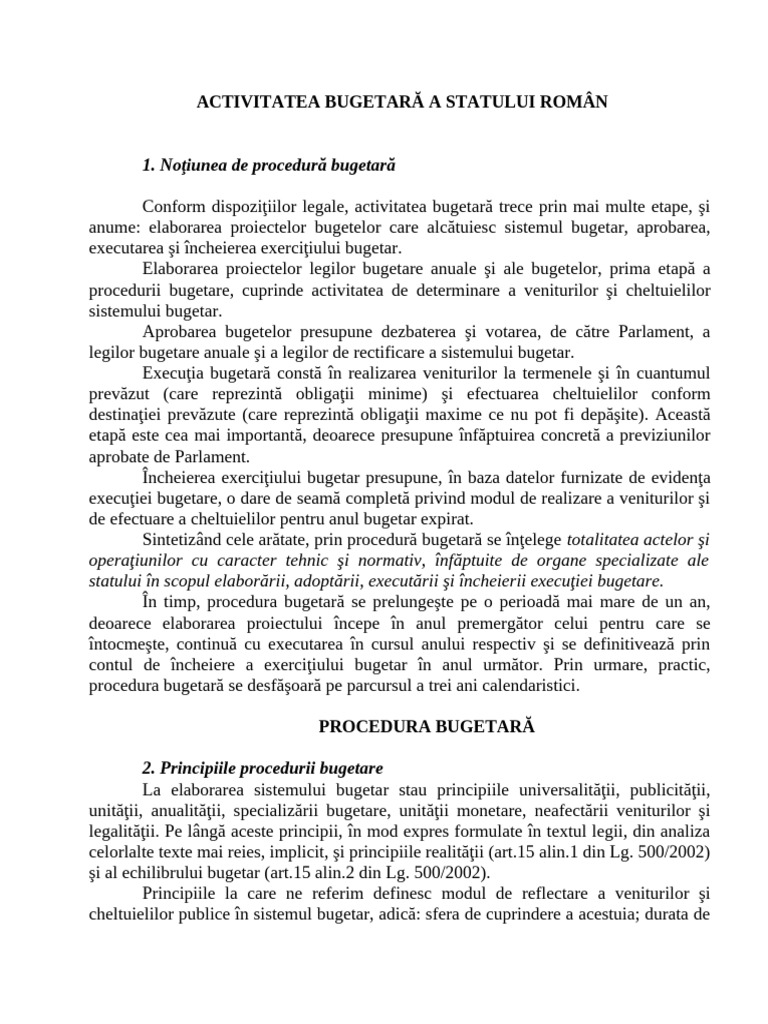 ACTIVITATEA BUGETARĂ A STATULUI ROMÂN

1. Noţiunea de procedură bugetară

Conform dispoziţiilor legale, activitatea bugetară trece prin mai multe etape, şi anume: elaborarea proiectelor bugetelor care alcătuiesc sistemul bugetar, aprobarea, executarea şi încheierea exerciţiului bugetar.

Elaborarea proiectelor legilor bugetare anuale şi ale bugetelor, prima etapă a procedurii bugetare, cuprinde activitatea de determinare a veniturilor şi cheltuielilor sistemului bugetar.

Aprobarea bugetelor presupune dezbaterea şi votarea, de către Parlament, a legilor bugetare anuale şi a legilor de rectificare a sistemului bugetar.

Execuţia bugetară constă în realizarea veniturilor la termenele şi în cuantumul prevăzut (care reprezintă obligaţii minime) şi efectuarea cheltuielilor conform destinaţiei prevăzute (care reprezintă obligaţii maxime ce nu pot fi depăşite). Această etapă este cea mai importantă, deoarece presupune înfăptuirea concretă a previziunilor aprobate de Parlament.

Încheierea exerciţiului bugetar presupune, în baza datelor furnizate de evidenţa execuţiei bugetare, o dare de seamă completă privind modul de realizare a veniturilor şi de efectuare a cheltuielilor pentru anul bugetar expirat.

Sintetizând cele arătate, prin procedură bugetară se înţelege totalitatea actelor şi operaţiunilor cu caracter tehnic şi normativ, înfăptuite de organe specializate ale statului în scopul elaborării, adoptării, executării şi încheierii execuţiei bugetare.

În timp, procedura bugetară se prelungeşte pe o perioadă mai mare de un an, deoarece elaborarea proiectului începe în anul premergător celui pentru care se întocmeşte, continuă cu executarea în cursul anului respectiv şi se definitivează prin contul de încheiere a exerciţiului bugetar în anul următor. Prin urmare, practic, procedura bugetară se desfăşoară pe parcursul a trei ani calendaristici.

PROCEDURA BUGETARĂ

2. Principiile procedurii bugetare

La elaborarea sistemului bugetar stau principiile universalităţii, publicităţii, unităţii, anualităţii, specializării bugetare, unităţii monetare, neafectării veniturilor şi legalităţii. Pe lângă aceste principii, în mod expres formulate în textul legii, din analiza celorlalte texte mai reies, implicit, şi principiile realităţii (art.15 alin.1 din Lg. 500/2002) şi al echilibrului bugetar (art.15 alin.2 din Lg. 500/2002).

Principiile la care ne referim definesc modul de reflectare a veniturilor şi cheltuielilor publice în sistemul bugetar, adică: sfera de cuprindere a acestuia; durata de